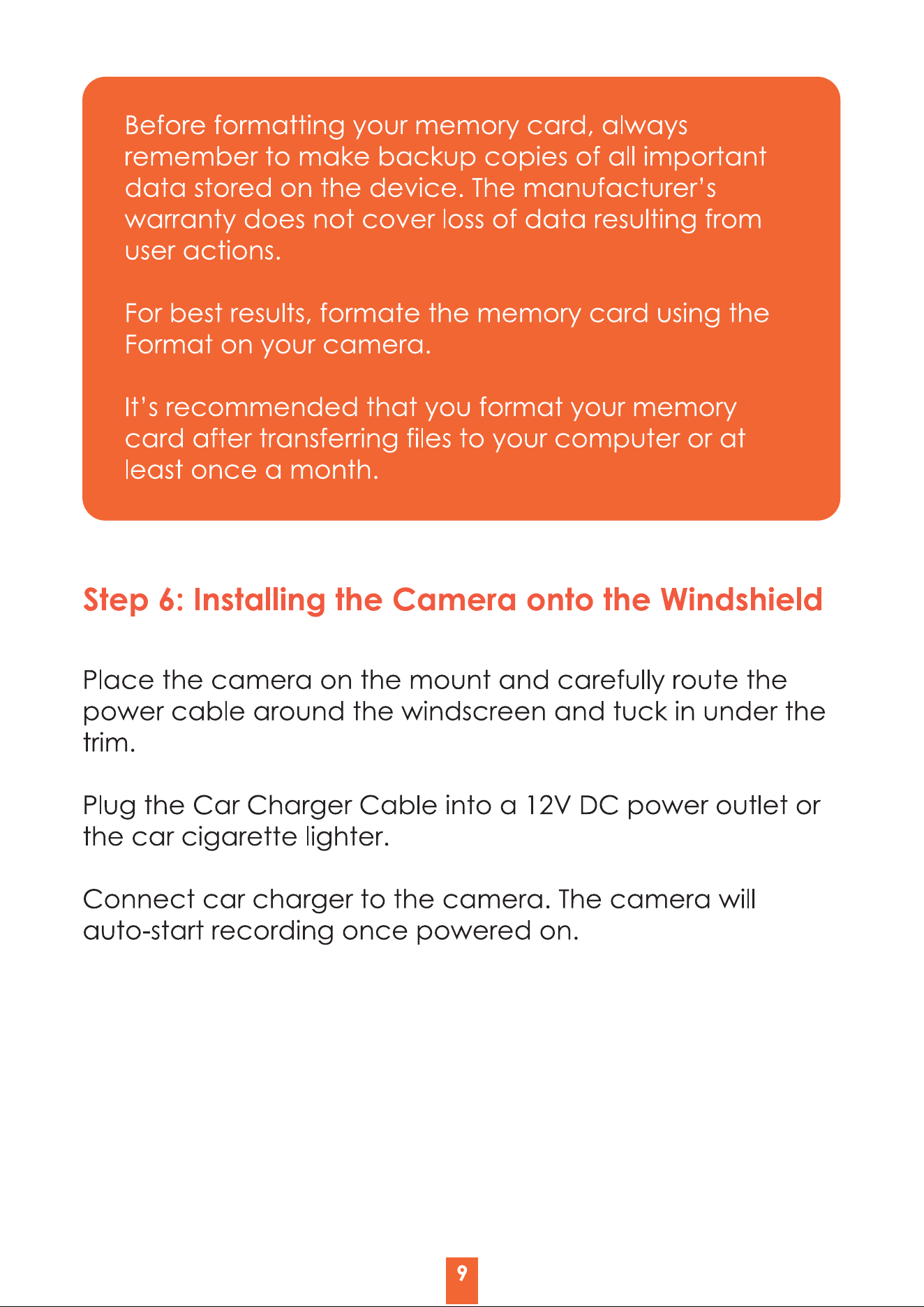 Before formatting your memory card, always remember to make backup copies of all important data stored on the device. The manufacturer's warranty does not cover loss of data resulting from user actions.

For best results, formate the memory card using the Format on your camera.

It's recommended that you format your memory card after transferring files to your computer or at least once a month.

Step 6: Installing the Camera onto the Windshield

Place the camera on the mount and carefully route the power cable around the windscreen and tuck in under the trim.

Plug the Car Charger Cable into a 12V DC power outlet or the car cigarette lighter.

Connect car charger to the camera. The camera will auto-start recording once powered on.

9